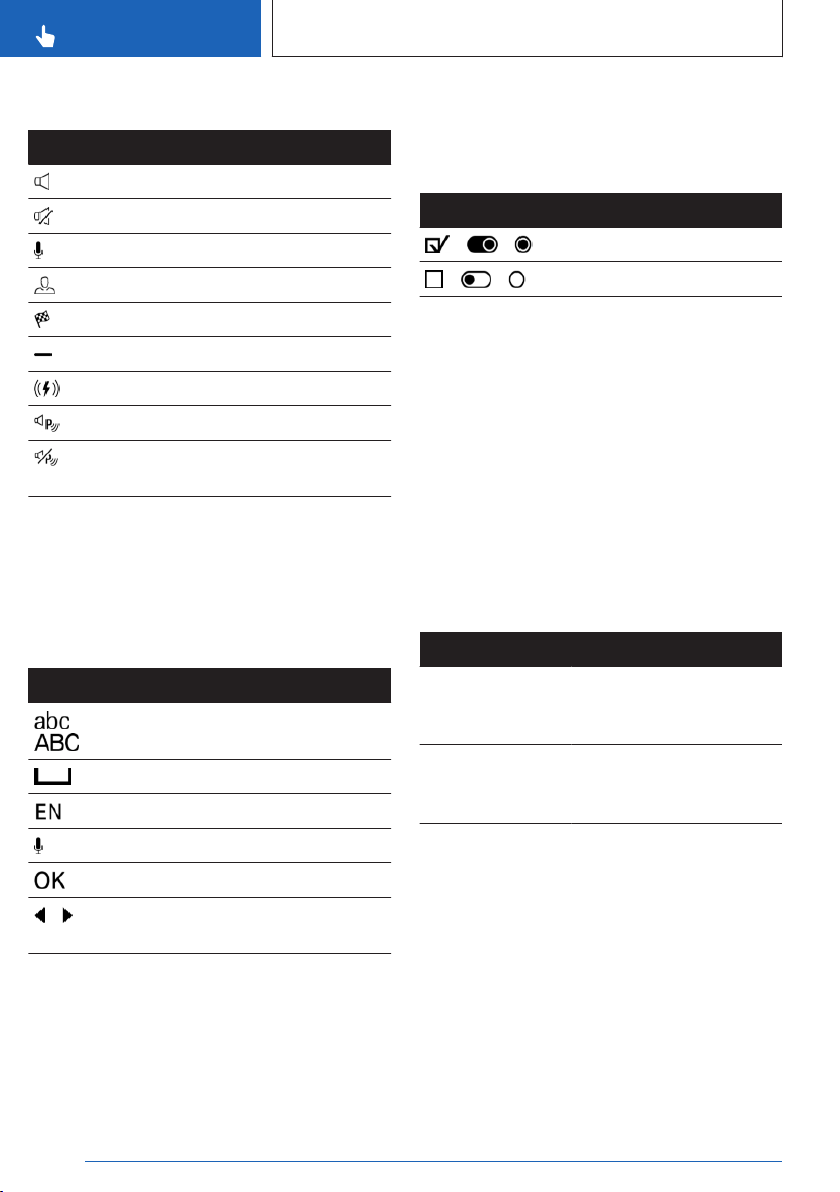 abc
ABC

EN

OK